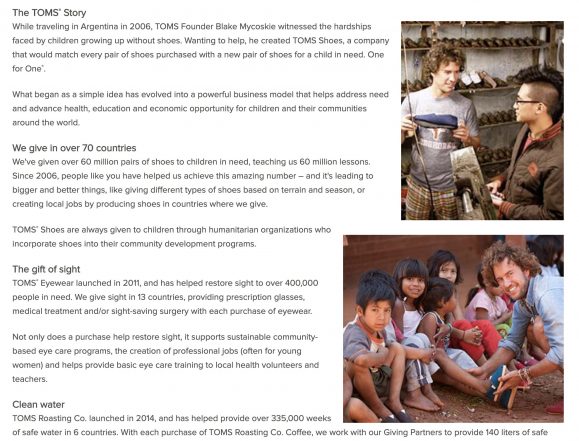 The TOMS® Story
While traveling in Argentina in 2006, TOMS Founder Blake Mycoskie witnessed the hardships faced by children growing up without shoes. Wanting to help, he created TOMS Shoes, a company that would match every pair of shoes purchased with a new pair of shoes for a child in need. One for One®.

What began as a simple idea has evolved into a powerful business model that helps address need and advance health, education and economic opportunity for children and their communities around the world.

We give in over 70 countries
We've given over 60 million pairs of shoes to children in need, teaching us 60 million lessons. Since 2006, people like you have helped us achieve this amazing number – and it's leading to bigger and better things, like giving different types of shoes based on terrain and season, or creating local jobs by producing shoes in countries where we give.

TOMS® Shoes are always given to children through humanitarian organizations who incorporate shoes into their community development programs.

The gift of sight
TOMS® Eyewear launched in 2011, and has helped restore sight to over 400,000 people in need. We give sight in 13 countries, providing prescription glasses, medical treatment and/or sight-saving surgery with each purchase of eyewear.

Not only does a purchase help restore sight, it supports sustainable community-based eye care programs, the creation of professional jobs (often for young women) and helps provide basic eye care training to local health volunteers and teachers.

Clean water
TOMS Roasting Co. launched in 2014, and has helped provide over 335,000 weeks of safe water in 6 countries. With each purchase of TOMS Roasting Co. Coffee, we work with our Giving Partners to provide 140 liters of safe